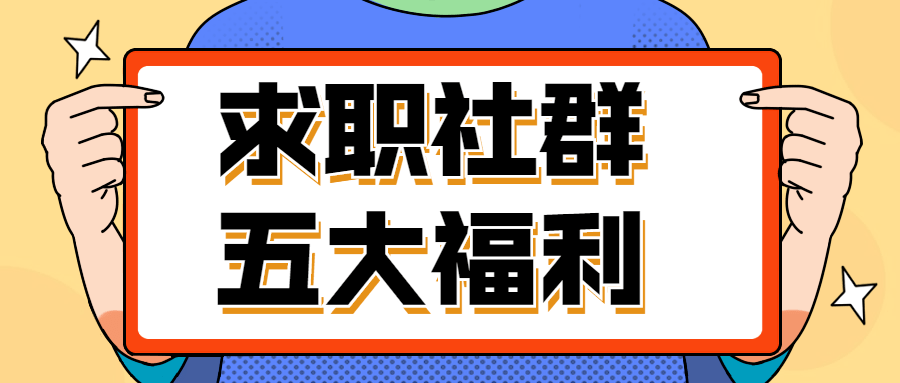 求职社群
五大福利